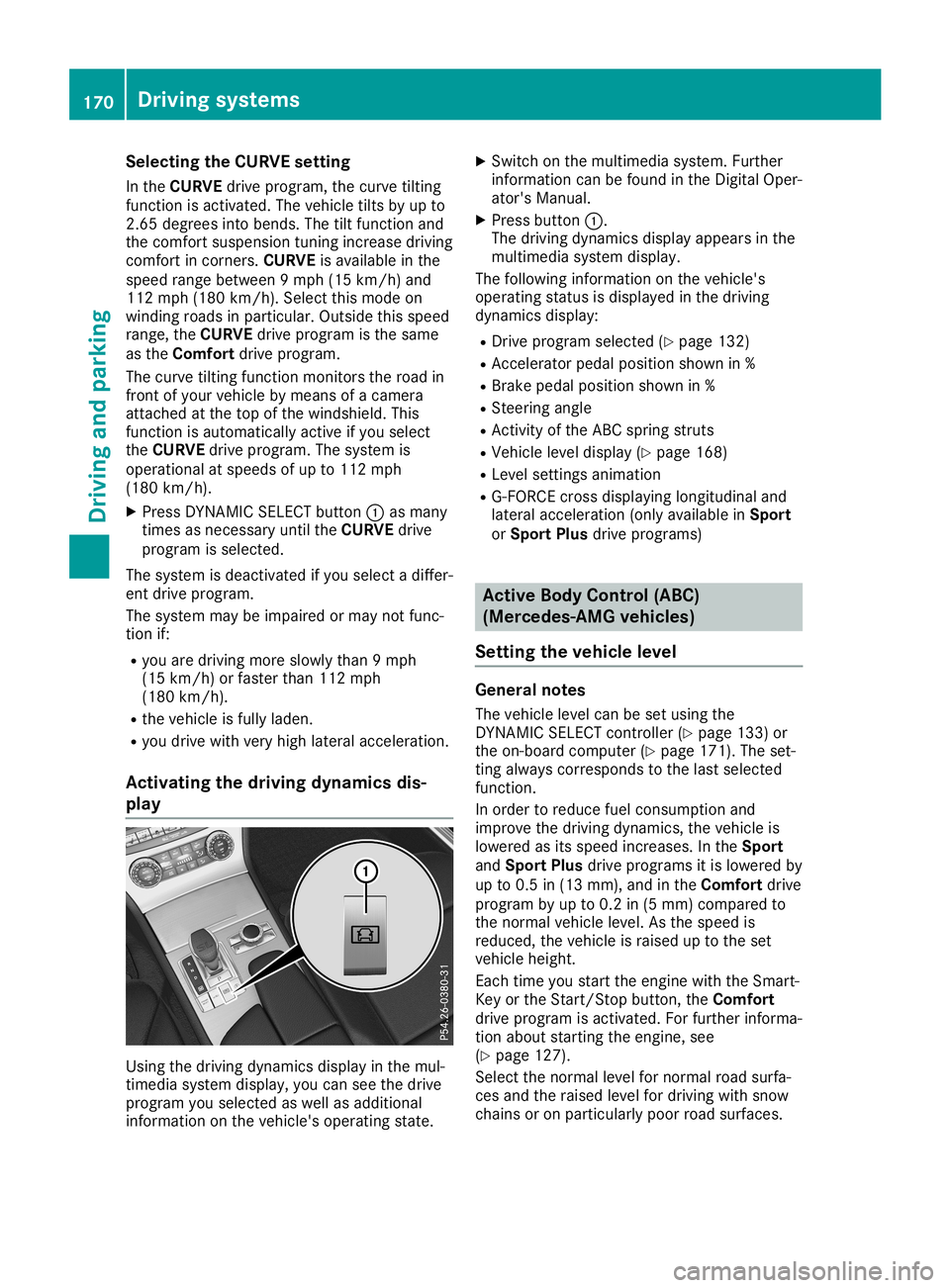 170 Driving systems

Driving and parking

Selecting the CURVE setting

In the CURVE drive program, the curve tilting function is activated. The vehicle tilts by up to 2.65 degrees into bends. The tilt function and the comfort suspension tuning increase driving comfort in corners. CURVE is available in the speed range between 9 mph (15 km/h) and 112 mph (180 km/h). Select this mode on winding roads in particular. Outside this speed range, the CURVE drive program is the same as the Comfort drive program.

The curve tilting function monitors the road in front of your vehicle by means of a camera attached at the top of the windshield. This function is automatically active if you select the CURVE drive program. The system is operational at speeds of up to 112 mph (180 km/h).

▶ Press DYNAMIC SELECT button ① as many times as necessary until the CURVE drive program is selected.

The system is deactivated if you select a different drive program.

The system may be impaired or may not function if:

• you are driving more slowly than 9 mph (15 km/h) or faster than 112 mph (180 km/h).
• the vehicle is fully laden.
• you drive with very high lateral acceleration.

Activating the driving dynamics display

1

P54.26-0380-31

Using the driving dynamics display in the multimedia system display, you can see the drive program you selected as well as additional information on the vehicle's operating state.

▶ Switch on the multimedia system. Further information can be found in the Digital Operator's Manual.
▶ Press button ①.
The driving dynamics display appears in the multimedia system display.

The following information on the vehicle's operating status is displayed in the driving dynamics display:

• Drive program selected (▷ page 132)
• Accelerator pedal position shown in %
• Brake pedal position shown in %
• Steering angle
• Activity of the ABC spring struts
• Vehicle level display (▷ page 168)
• Level settings animation
• G-FORCE cross displaying longitudinal and lateral acceleration (only available in Sport or Sport Plus drive programs)

Active Body Control (ABC) (Mercedes-AMG vehicles)

Setting the vehicle level

General notes

The vehicle level can be set using the DYNAMIC SELECT controller (▷ page 133) or the on-board computer (▷ page 171). The setting always corresponds to the last selected function.

In order to reduce fuel consumption and improve the driving dynamics, the vehicle is lowered as its speed increases. In the Sport and Sport Plus drive programs it is lowered by up to 0.5 in (13 mm), and in the Comfort drive program by up to 0.2 in (5 mm) compared to the normal vehicle level. As the speed is reduced, the vehicle is raised up to the set vehicle height.

Each time you start the engine with the SmartKey or the Start/Stop button, the Comfort drive program is activated. For further information about starting the engine, see (▷ page 127).

Select the normal level for normal road surfaces and the raised level for driving with snow chains or on particularly poor road surfaces.

carmanualsonline.info